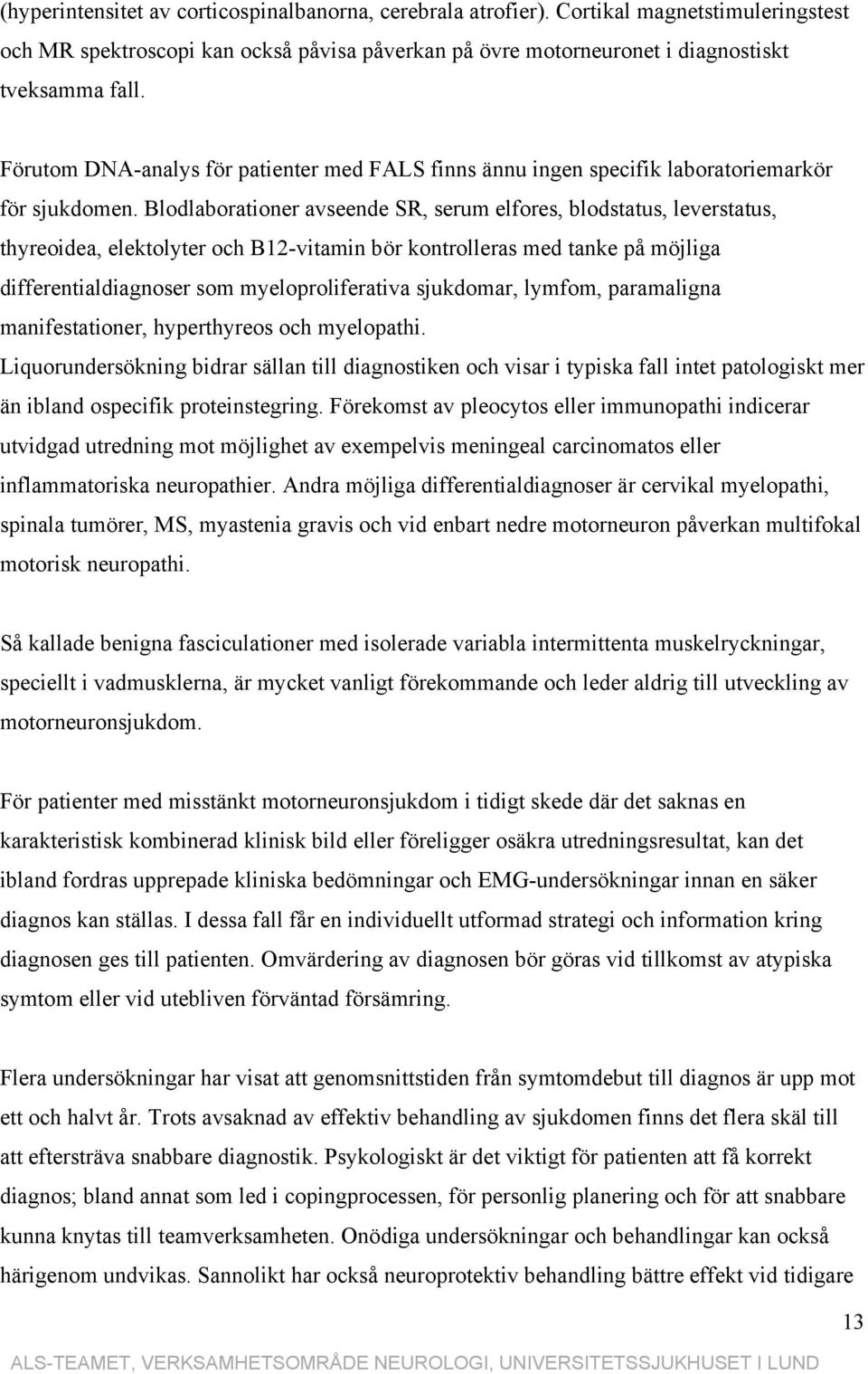 (hyperintensitet av corticospinalbanorna, cerebrala atrofier). Cortikal magnetstimuleringstest och MR spektroscopi kan också påvisa påverkan på övre motorneuronet i diagnostiskt tveksamma fall.

Förutom DNA-analys för patienter med FALS finns ännu ingen specifik laboratoriemarkör för sjukdomen. Blodlaborationer avseende SR, serum elfores, blodstatus, leverstatus, thyreoidea, elektolyter och B12-vitamin bör kontrolleras med tanke på möjliga differentialdiagnoser som myeloproliferativa sjukdomar, lymfom, paramaligna manifestationer, hyperthyreos och myelopathi.
Liquorundersökning bidrar sällan till diagnostiken och visar i typiska fall intet patologiskt mer än ibland ospecifik proteinstegring. Förekomst av pleocytos eller immunopathi indicerar utvidgad utredning mot möjlighet av exempelvis meningeal carcinomatos eller inflammatoriska neuropathier. Andra möjliga differentialdiagnoser är cervikal myelopathi, spinala tumörer, MS, myastenia gravis och vid enbart nedre motorneuron påverkan multifokal motorisk neuropathi.

Så kallade benigna fasciculationer med isolerade variabla intermittenta muskelryckningar, speciellt i vadmusklerna, är mycket vanligt förekommande och leder aldrig till utveckling av motorneuronsjukdom.

För patienter med misstänkt motorneuronsjukdom i tidigt skede där det saknas en karakteristisk kombinerad klinisk bild eller föreligger osäkra utredningsresultat, kan det ibland fordras upprepade kliniska bedömningar och EMG-undersökningar innan en säker diagnos kan ställas. I dessa fall får en individuellt utformad strategi och information kring diagnosen ges till patienten. Omvärdering av diagnosen bör göras vid tillkomst av atypiska symtom eller vid utebliven förväntad försämring.

Flera undersökningar har visat att genomsnittstiden från symtomdebut till diagnos är upp mot ett och halvt år. Trots avsaknad av effektiv behandling av sjukdomen finns det flera skäl till att eftersträva snabbare diagnostik. Psykologiskt är det viktigt för patienten att få korrekt diagnos; bland annat som led i copingprocessen, för personlig planering och för att snabbare kunna knytas till teamverksamheten. Onödiga undersökningar och behandlingar kan också härigenom undvikas. Sannolikt har också neuroprotektiv behandling bättre effekt vid tidigare

13

ALS-TEAMET, VERKSAMHETSOMRÅDE NEUROLOGI, UNIVERSITETSSJUKHUSET I LUND